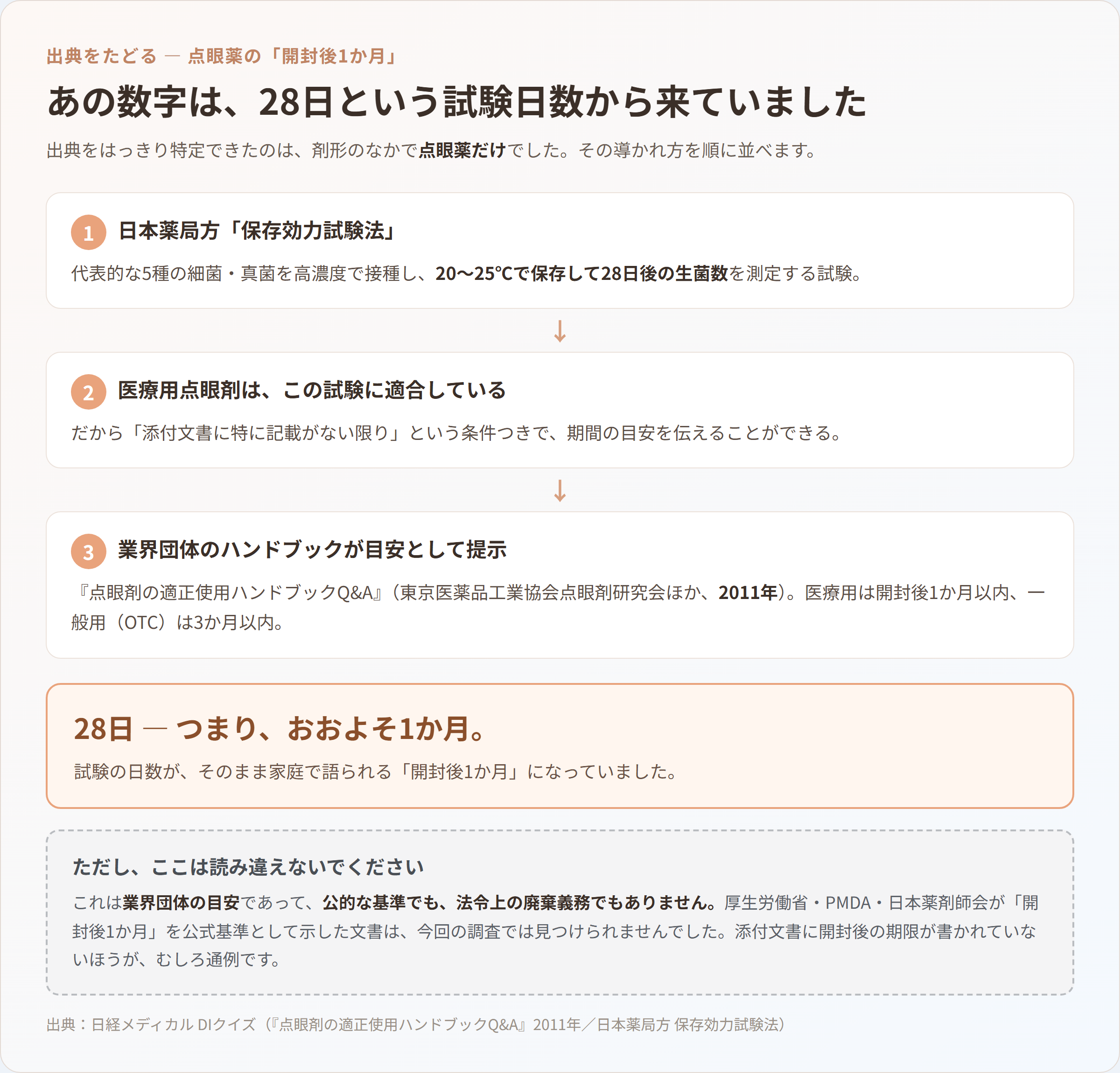 出典をたどる — 点眼薬の「開封後1か月」

あの数字は、28日という試験日数から来ていました

出典をはっきり特定できたのは、剤形のなかで点眼薬だけでした。その導かれ方を順に並べます。

1 日本薬局方「保存効力試験法」

代表的な5種の細菌・真菌を高濃度で接種し、20〜25°Cで保存して28日後の生菌数を測定する試験。

↓

2 医療用点眼剤は、この試験に適合している

だから「添付文書に特に記載がない限り」という条件つきで、期間の目安を伝えることができる。

↓

3 業界団体のハンドブックが目安として提示

『点眼剤の適正使用ハンドブックQ&A』（東京医薬品工業協会点眼剤研究会ほか、2011年）。医療用は開封後1か月以内、一般用（OTC）は3か月以内。

28日 — つまり、おおよそ1か月。

試験の日数が、そのまま家庭で語られる「開封後1か月」になっていました。

ただし、ここは読み違えないでください

これは業界団体の目安であって、公的な基準でも、法令上の廃棄義務でもありません。厚生労働省・PMDA・日本薬剤師会が「開封後1か月」を公式基準として示した文書は、今回の調査では見つけられませんでした。添付文書に開封後の期限が書かれていないほうが、むしろ通例です。

出典：日経メディカル DIクイズ（『点眼剤の適正使用ハンドブックQ&A』2011年／日本薬局方 保存効力試験法）